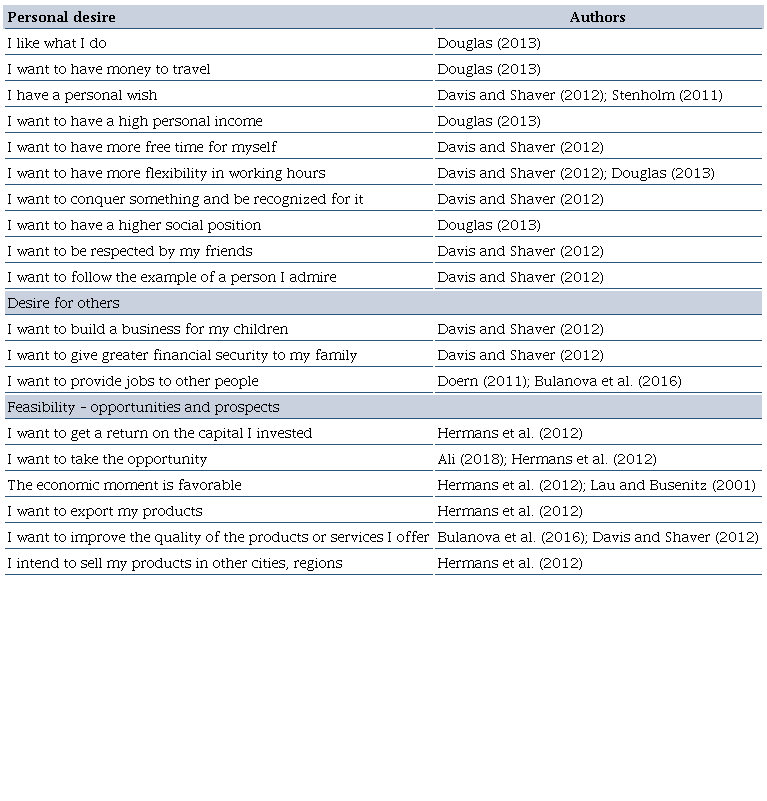 | Personal desire | Authors |
|---|---|
| I like what I do | Douglas (2013) |
| I want to have money to travel | Douglas (2013) |
| I have a personal wish | Davis and Shaver (2012); Stenholm (2011) |
| I want to have a high personal income | Douglas (2013) |
| I want to have more free time for myself | Davis and Shaver (2012) |
| I want to have more flexibility in working hours | Davis and Shaver (2012); Douglas (2013) |
| I want to conquer something and be recognized for it | Davis and Shaver (2012) |
| I want to have a higher social position | Douglas (2013) |
| I want to be respected by my friends | Davis and Shaver (2012) |
| I want to follow the example of a person I admire | Davis and Shaver (2012) |
| Desire for others | |
| I want to build a business for my children | Davis and Shaver (2012) |
| I want to give greater financial security to my family | Davis and Shaver (2012) |
| I want to provide jobs to other people | Doern (2011); Bulanova et al. (2016) |
| Feasibility - opportunities and prospects | |
| I want to get a return on the capital I invested | Hermans et al. (2012) |
| I want to take the opportunity | Ali (2018); Hermans et al. (2012) |
| The economic moment is favorable | Hermans et al. (2012); Lau and Busenitz (2001) |
| I want to export my products | Hermans et al. (2012) |
| I want to improve the quality of the products or services I offer | Bulanova et al. (2016); Davis and Shaver (2012) |
| I intend to sell my products in other cities, regions | Hermans et al. (2012) |